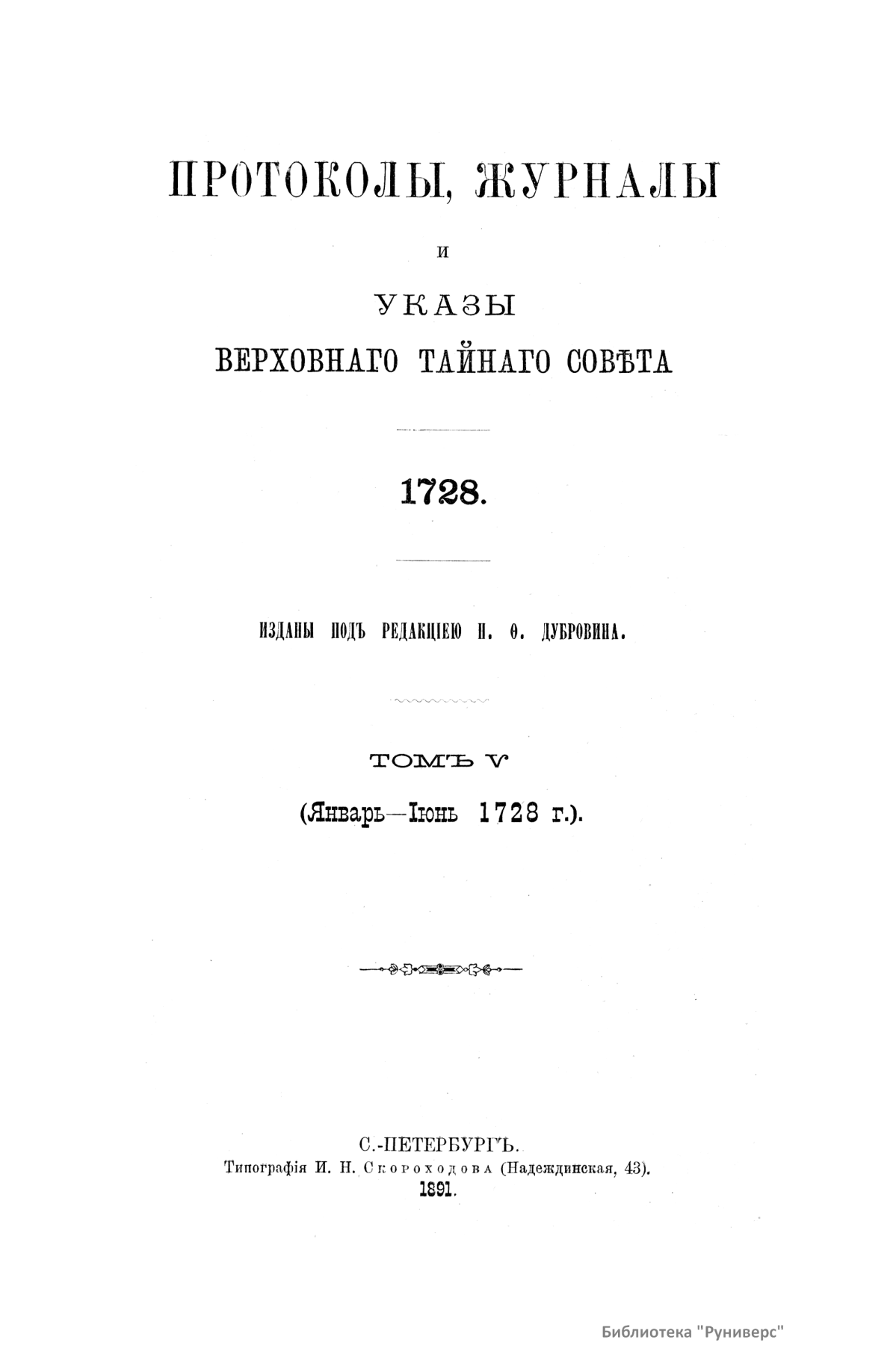 ПРОТОКОЛЫ, ЖУРНАЛЫ

И

УКАЗЫ

ВЕРХОВНАГО ТАЙНАГО СОВѢТА

1728.

ИЗДАНЫ ПОДЪ РЕДАКЦІЕЮ Н. Ѳ. ДУБРОВИНА.

ТОМЪ V

(Январь—Іюнь 1728 г.).

С.-ПЕТЕРБУРГЪ.
Типографія И. Н. Скороходова (Надеждинская, 43).
1891.

Библиотека "Руниверс"